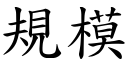 規模